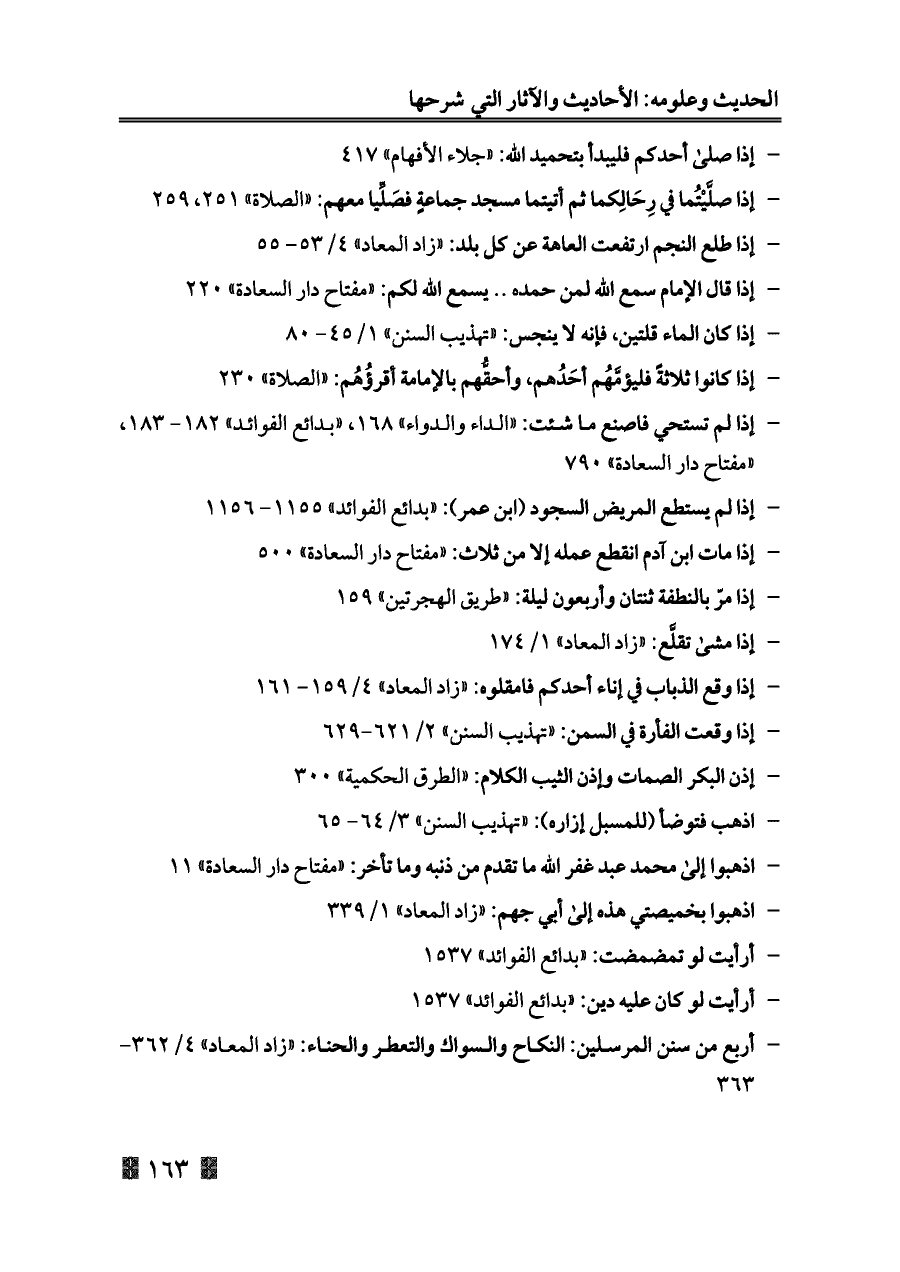 الحديث وعلومه: الأحاديث والآثار التي شرحها

- إذا صلىٰ أحدكم فليبدأ بتحميد الله: «جلاء الأفهام» ٤١٧

- إذا صلَّيْتُما في رِحَالِكما ثم أتيتما مسجد جماعةٍ فصَلِّيا معهم: «الصلاة» ٢٥١، ٢٥٩

- إذا طلع النجم ارتفعت العاهة عن كل بلد: «زاد المعاد» ٤/ ٥٣- ٥٥

- إذا قال الإمام سمع الله لمن حمده .. يسمع الله لكم: «مفتاح دار السعادة» ٢٢٠

- إذا كان الماء قلتين، فإنه لا ينجس: «تهذيب السنن» ١/ ٤٥- ٨٠

- إذا كانوا ثلاثةً فليؤمَّهُم أحَدُهم، وأحقُّهم بالإمامة أقرؤُهُم: «الصلاة» ٢٣٠

- إذا لم تستحي فاصنع ما شئت: «الداء والدواء» ١٦٨، «بدائع الفوائد» ١٨٢- ١٨٣، «مفتاح دار السعادة» ٧٩٠

- إذا لم يستطع المريض السجود (ابن عمر): «بدائع الفوائد» ١١٥٥- ١١٥٦

- إذا مات ابن آدم انقطع عمله إلا من ثلاث: «مفتاح دار السعادة» ٥٠٠

- إذا مرّ بالنطفة ثنتان وأربعون ليلة: «طريق الهجرتين» ١٥٩

- إذا مشىٰ تقلَّع: «زاد المعاد» ١/ ١٧٤

- إذا وقع الذباب في إناء أحدكم فامقلوه: «زاد المعاد» ٤/ ١٥٩- ١٦١

- إذا وقعت الفأرة في السمن: «تهذيب السنن» ٢/ ٦٢١-٦٢٩

- إذن البكر الصمات وإذن الثيب الكلام: «الطرق الحكمية» ٣٠٠

- اذهب فتوضأ (للمسبل إزاره): «تهذيب السنن» ٣/ ٦٤- ٦٥

- اذهبوا إلىٰ محمد عبد غفر الله ما تقدم من ذنبه وما تأخر: «مفتاح دار السعادة» ١١

- اذهبوا بخميصتي هذه إلىٰ أبي جهم: «زاد المعاد» ١/ ٣٣٩

- أرأيت لو تمضمضت: «بدائع الفوائد» ١٥٣٧

- أرأيت لو كان عليه دين: «بدائع الفوائد» ١٥٣٧

- أربع من سنن المرسلين: النكاح والسواك والتعطر والحناء: «زاد المعاد» ٤/ ٣٦٢- ٣٦٣

١٦٣